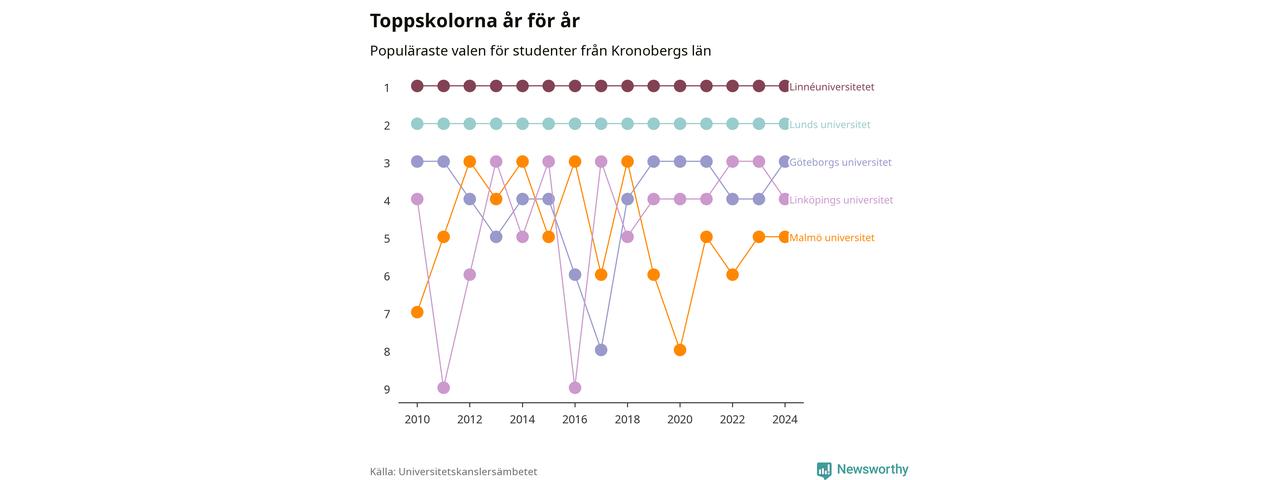 Toppskolorna år för år

Populäraste valen för studenter från Kronobergs län

1
2
3
4
5
6
7
8
9

Linnéuniversitetet
Lunds universitet
Göteborgs universitet
Linköpings universitet
Malmö universitet

2010
2012
2014
2016
2018
2020
2022
2024

Källa: Universitetskanslersämbetet

Newsworthy